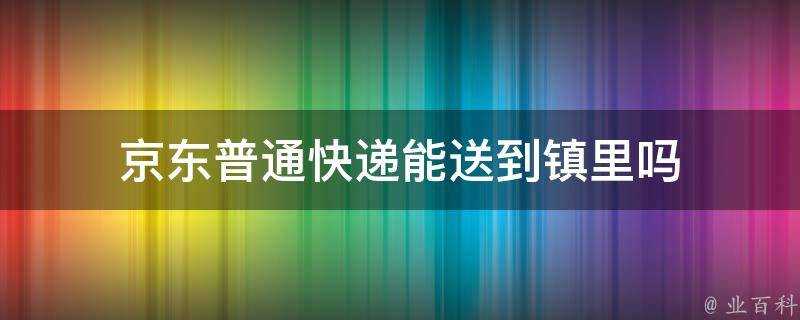 京东普通快递能送到镇里吗

@ 业百科